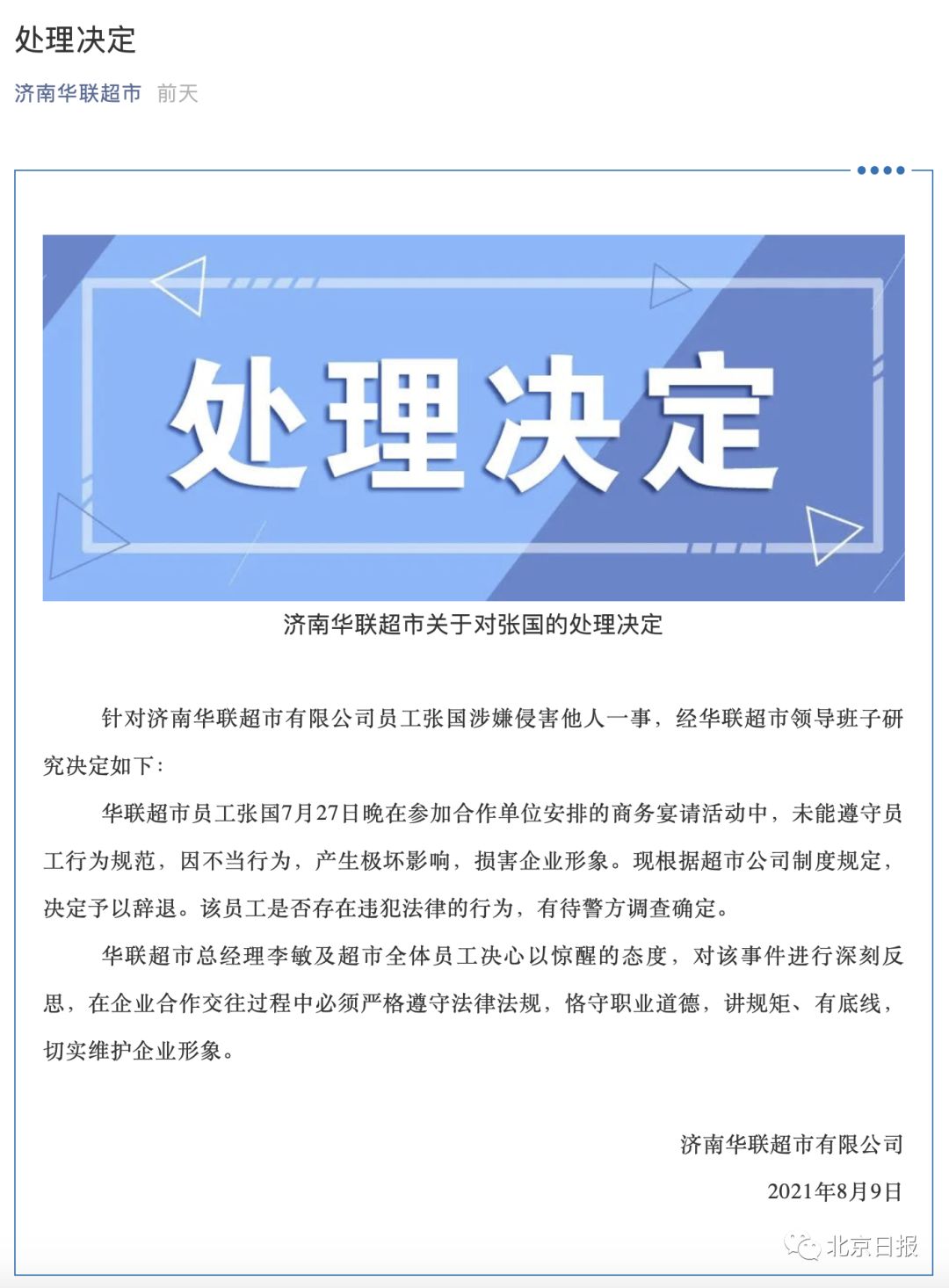 处理决定

济南华联超市 前天

处理决定

济南华联超市关于对张国的处理决定

针对济南华联超市有限公司员工张国涉嫌侵害他人一事，经华联超市领导班子研究决定如下：

华联超市员工张国7月27日晚在参加合作单位安排的商务宴请活动中，未能遵守员工行为规范，因不当行为，产生极坏影响，损害企业形象。现根据超市公司制度规定，决定予以辞退。该员工是否存在违犯法律的行为，有待警方调查确定。

华联超市总经理李敏及超市全体员工决心以惊醒的态度，对该事件进行深刻反思，在企业合作交往过程中必须严格遵守法律法规，恪守职业道德，讲规矩、有底线，切实维护企业形象。

济南华联超市有限公司

2021年8月9日

北京日报